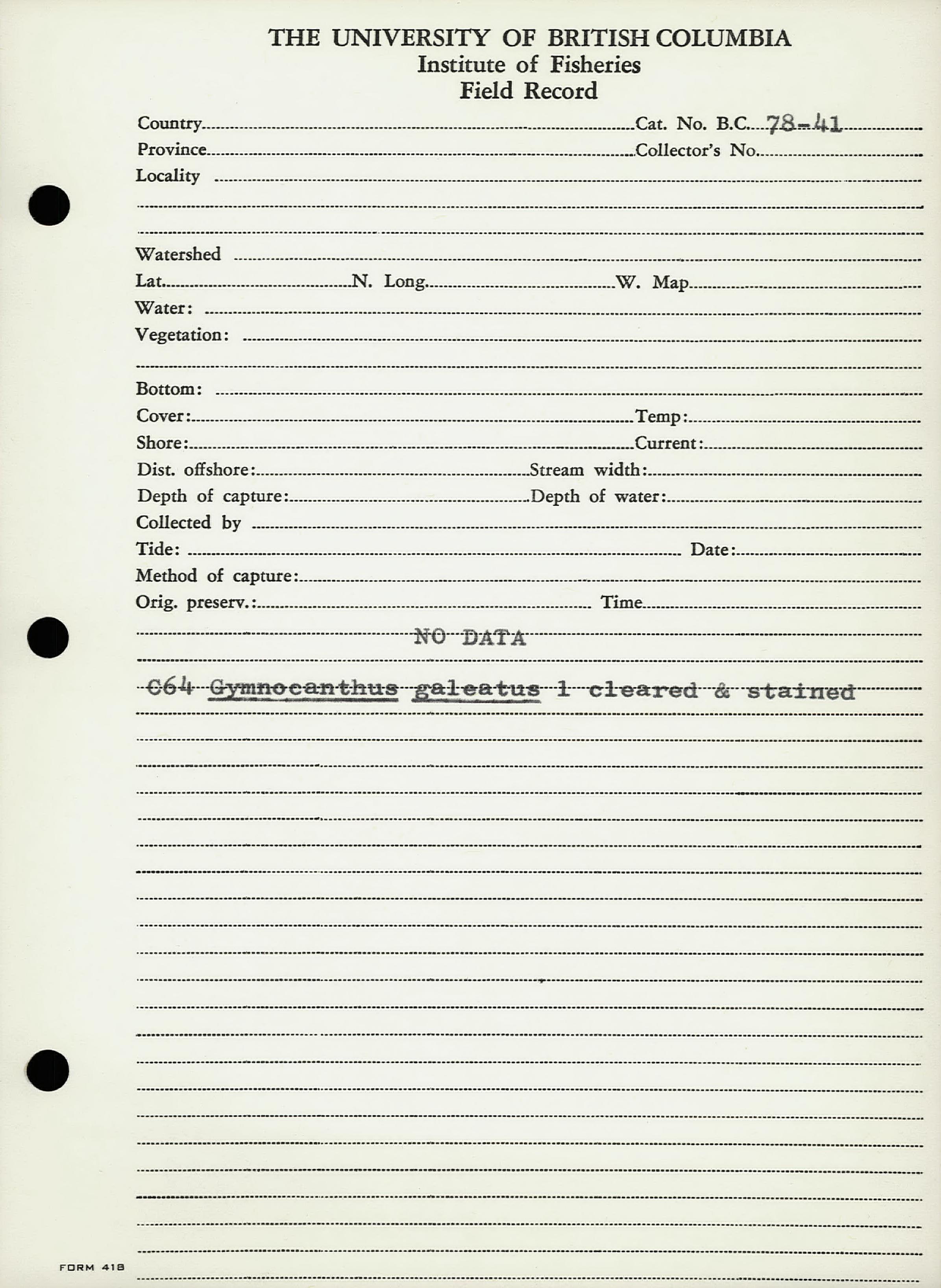 THE UNIVERSITY OF BRITISH COLUMBIA
Institute of Fisheries
Field Record

Country Cat. No. B.C. 78-41
Province Collector's No.
Locality

Watershed
Lat. N. Long. W. Map
Water:
Vegetation:

Bottom:
Cover: Temp:
Shore: Current:
Dist. offshore: Stream width:
Depth of capture: Depth of water:
Collected by
Tide: Date:
Method of capture:
Orig. preserv.: Time

NO DATA

C64 Gymnocanthus galeatus 1 cleared & stained

FORM 418